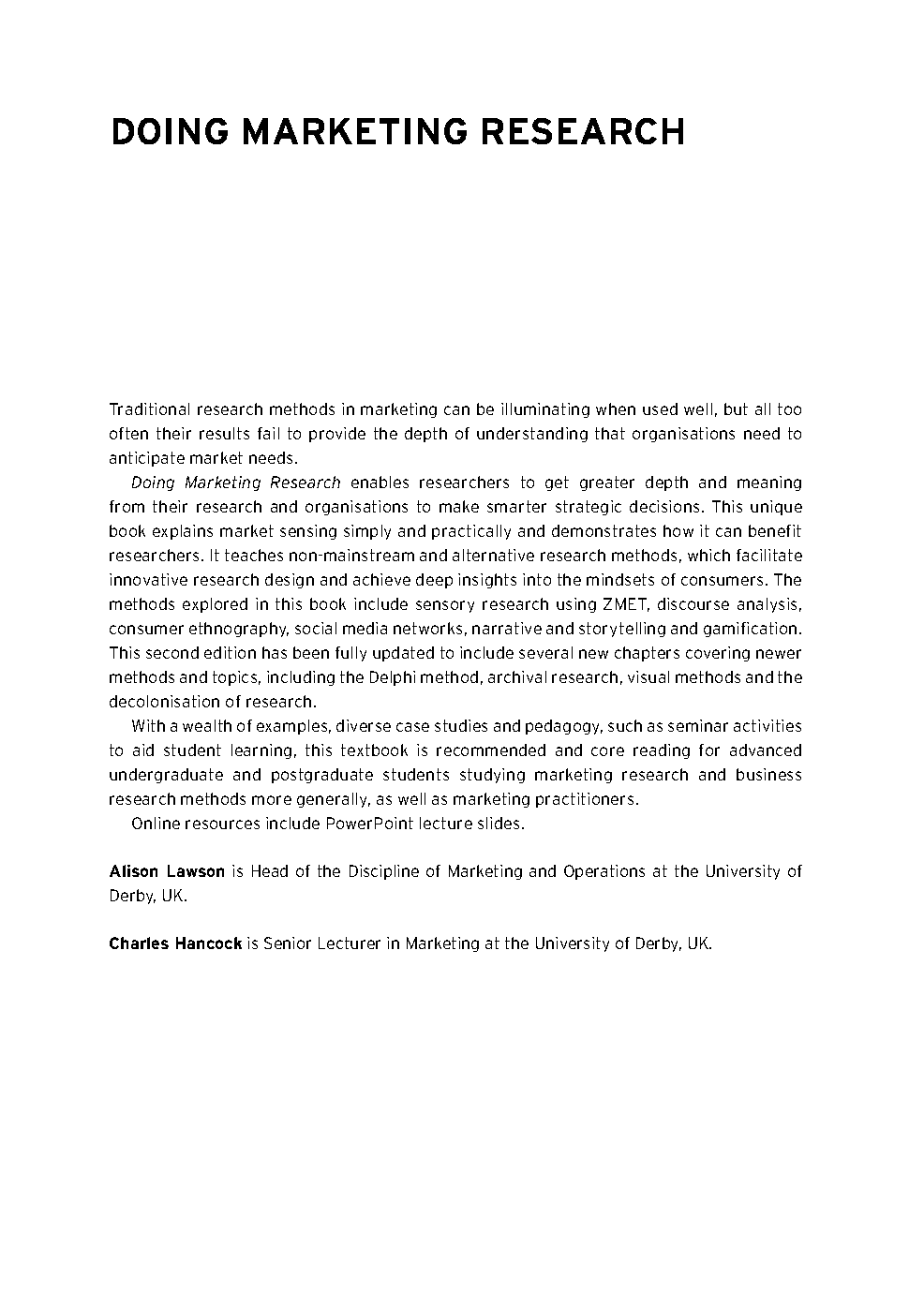 DOING MARKETING RESEARCH

Traditional research methods in marketing can be illuminating when used well, but all too often their results fail to provide the depth of understanding that organisations need to anticipate market needs.

Doing Marketing Research enables researchers to get greater depth and meaning from their research and organisations to make smarter strategic decisions. This unique book explains market sensing simply and practically and demonstrates how it can benefit researchers. It teaches non-mainstream and alternative research methods, which facilitate innovative research design and achieve deep insights into the mindsets of consumers. The methods explored in this book include sensory research using ZMET, discourse analysis, consumer ethnography, social media networks, narrative and storytelling and gamification. This second edition has been fully updated to include several new chapters covering newer methods and topics, including the Delphi method, archival research, visual methods and the decolonisation of research.

With a wealth of examples, diverse case studies and pedagogy, such as seminar activities to aid student learning, this textbook is recommended and core reading for advanced undergraduate and postgraduate students studying marketing research and business research methods more generally, as well as marketing practitioners.

Online resources include PowerPoint lecture slides.

Alison Lawson is Head of the Discipline of Marketing and Operations at the University of Derby, UK.

Charles Hancock is Senior Lecturer in Marketing at the University of Derby, UK.